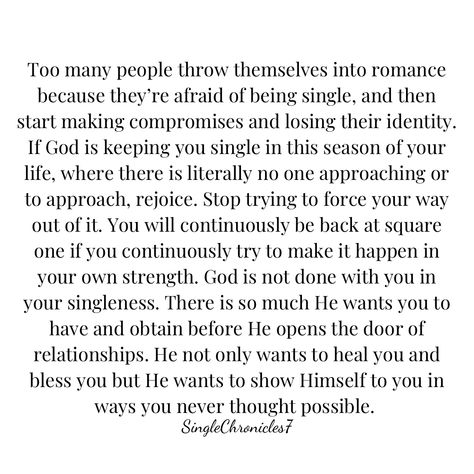 Too many people throw themselves into romance because they're afraid of being single, and then start making compromises and losing their identity. If God is keeping you single in this season of your life, where there is literally no one approaching or to approach, rejoice. Stop trying to force your way out of it. You will continuously be back at square one if you continuously try to make it happen in your own strength. God is not done with you in your singleness. There is so much He wants you to have and obtain before He opens the door of relationships. He not only wants to heal you and bless you but He wants to show Himself to you in ways you never thought possible.

SingleChronicles7